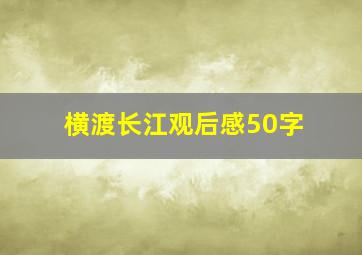 横渡长江观后感50字